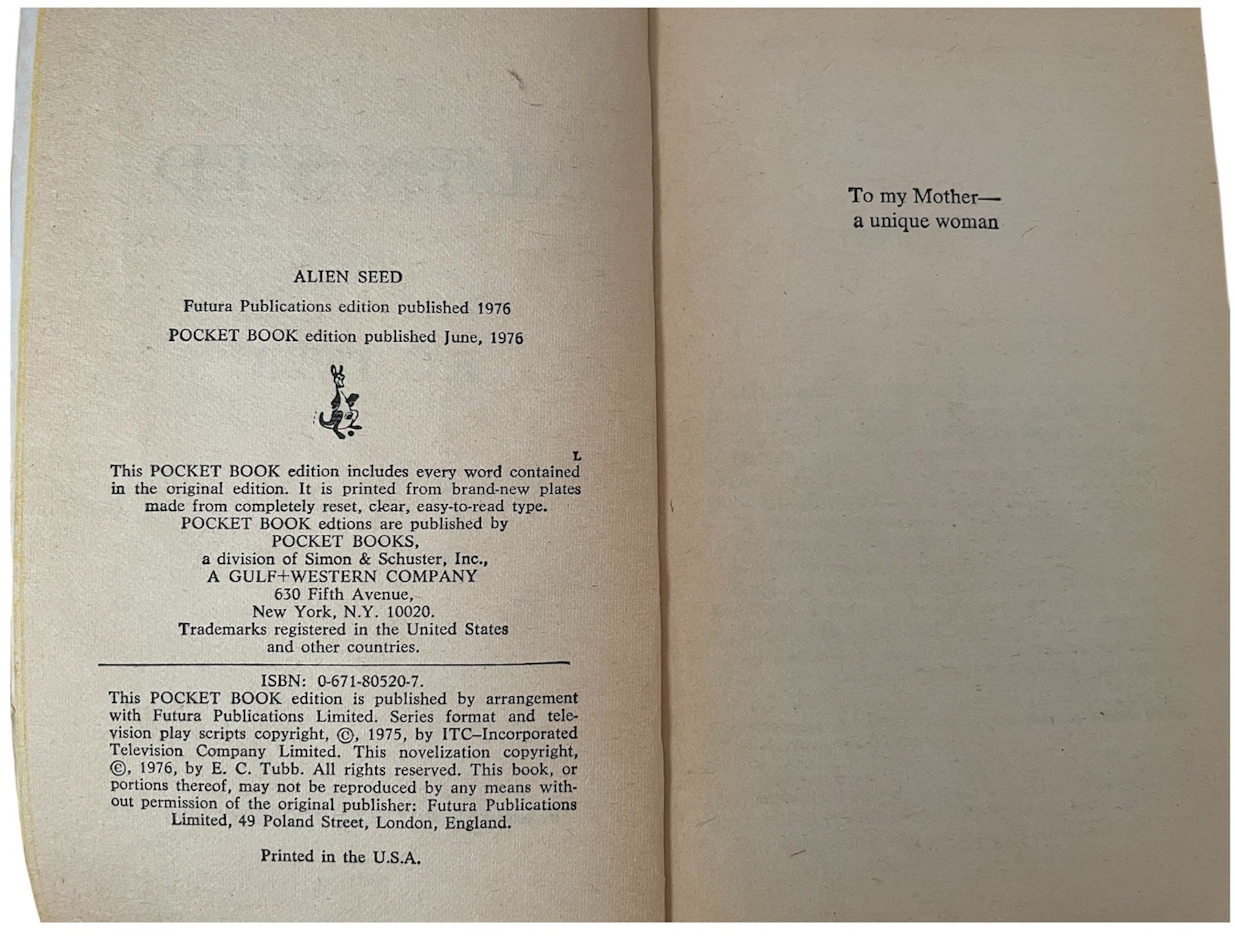 ALIEN SEED

Futura Publications edition published 1976

POCKET BOOK edition published June, 1976

L

This POCKET BOOK edition includes every word contained in the original edition. It is printed from brand-new plates made from completely reset, clear, easy-to-read type.

POCKET BOOK edtions are published by
POCKET BOOKS,
a division of Simon & Schuster, Inc.,
A GULF+WESTERN COMPANY
630 Fifth Avenue,
New York, N.Y. 10020.
Trademarks registered in the United States
and other countries.

ISBN: 0-671-80520-7.

This POCKET BOOK edition is published by arrangement with Futura Publications Limited. Series format and television play scripts copyright, ©, 1975, by ITC–Incorporated Television Company Limited. This novelization copyright, ©, 1976, by E. C. Tubb. All rights reserved. This book, or portions thereof, may not be reproduced by any means without permission of the original publisher: Futura Publications Limited, 49 Poland Street, London, England.

Printed in the U.S.A.

To my Mother—
a unique woman